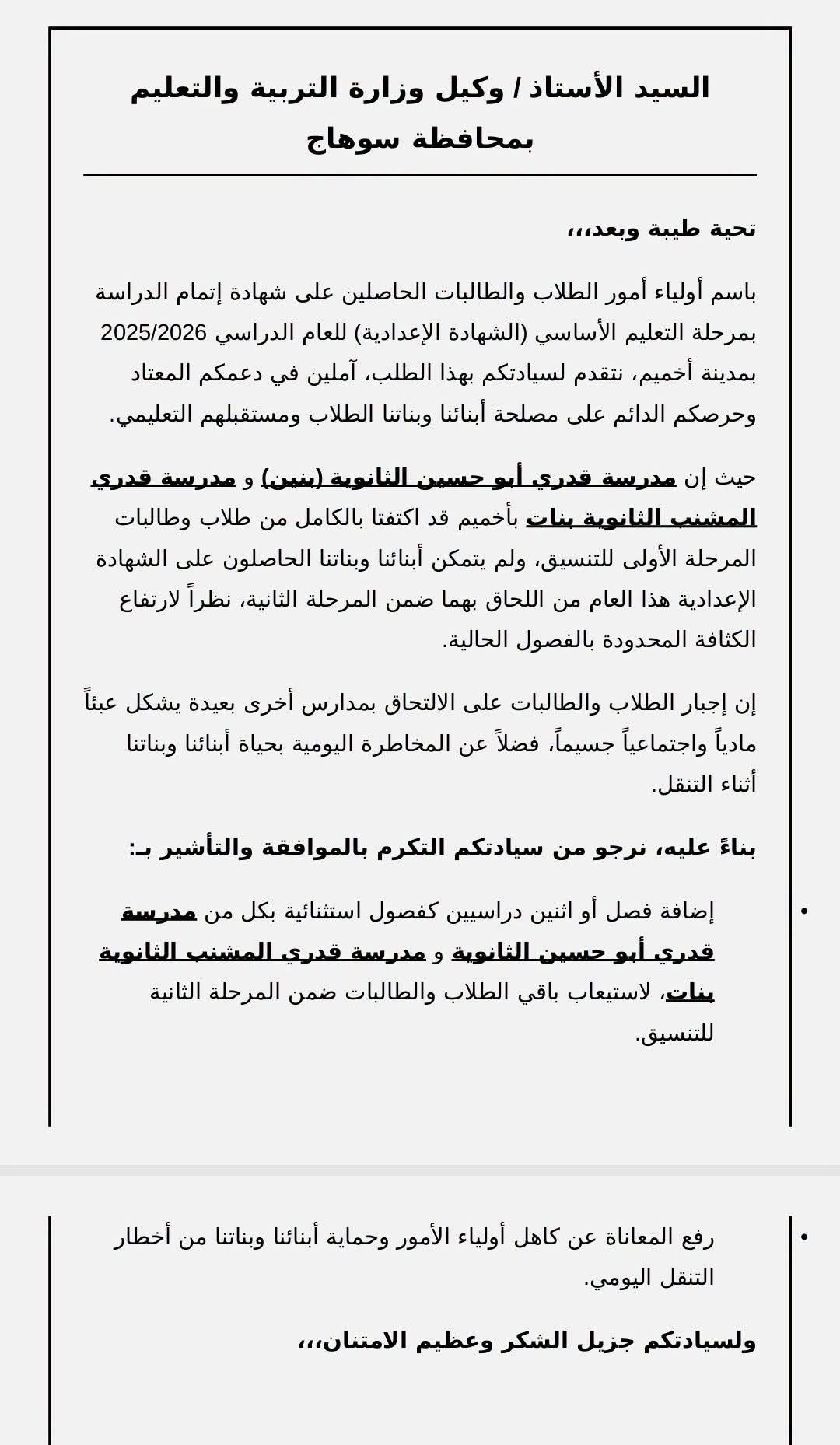 السيد الأستاذ / وكيل وزارة التربية والتعليم
بمحافظة سوهاج

تحية طيبة وبعد،،،

باسم أولياء أمور الطلاب والطالبات الحاصلين على شهادة إتمام الدراسة بمرحلة التعليم الأساسي (الشهادة الإعدادية) للعام الدراسي 2025/2026 بمدينة أخميم، نتقدم لسيادتكم بهذا الطلب، آملين في دعمكم المعتاد وحرصكم الدائم على مصلحة أبنائنا وبناتنا الطلاب ومستقبلهم التعليمي.

حيث إن مدرسة قدري أبو حسين الثانوية (بنين) و مدرسة قدري المشنب الثانوية بنات بأخميم قد اكتفتا بالكامل من طلاب وطالبات المرحلة الأولى للتنسيق، ولم يتمكن أبنائنا وبناتنا الحاصلون على الشهادة الإعدادية هذا العام من اللحاق بهما ضمن المرحلة الثانية، نظراً لارتفاع الكثافة المحدودة بالفصول الحالية.

إن إجبار الطلاب والطالبات على الالتحاق بمدارس أخرى بعيدة يشكل عبئاً مادياً واجتماعياً جسيماً، فضلاً عن المخاطرة اليومية بحياة أبنائنا وبناتنا أثناء التنقل.

بناءً عليه، نرجو من سيادتكم التكرم بالموافقة والتأشير بـ:

• إضافة فصل أو اثنين دراسيين كفصول استثنائية بكل من مدرسة قدري أبو حسين الثانوية و مدرسة قدري المشنب الثانوية بنات، لاستيعاب باقي الطلاب والطالبات ضمن المرحلة الثانية للتنسيق.

• رفع المعاناة عن كاهل أولياء الأمور وحماية أبنائنا وبناتنا من أخطار التنقل اليومي.

ولسيادتكم جزيل الشكر وعظيم الامتنان،،،